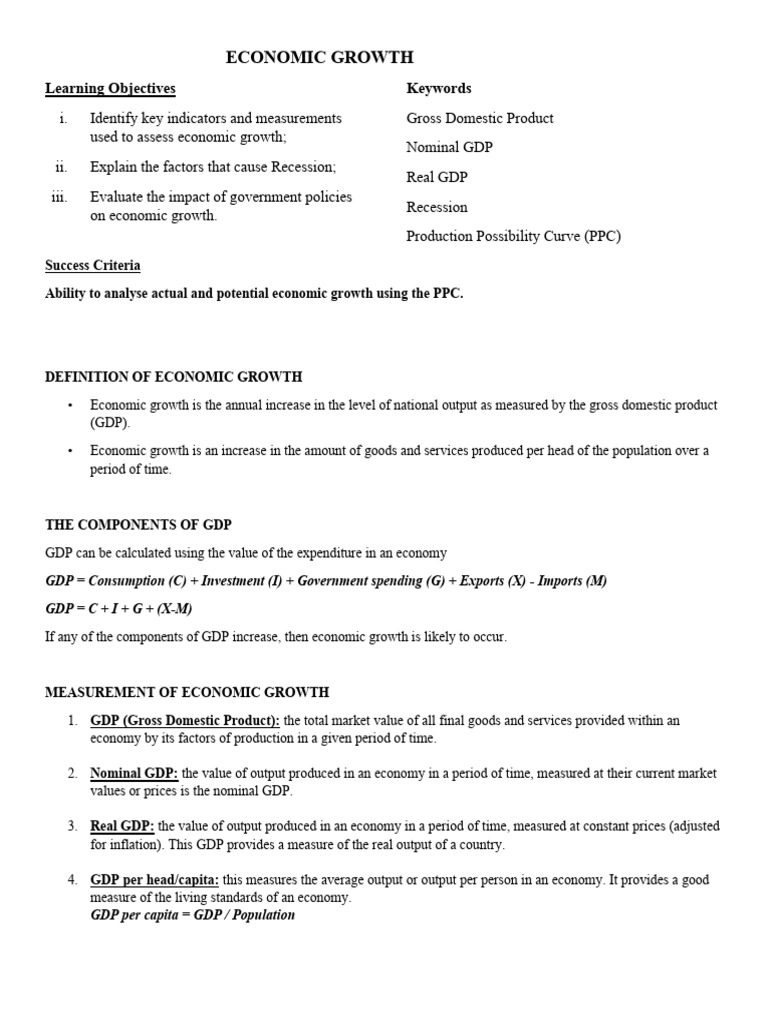 ECONOMIC GROWTH

Learning Objectives

i. Identify key indicators and measurements used to assess economic growth;

ii. Explain the factors that cause Recession;

iii. Evaluate the impact of government policies on economic growth.

Keywords

Gross Domestic Product

Nominal GDP

Real GDP

Recession

Production Possibility Curve (PPC)

Success Criteria

Ability to analyse actual and potential economic growth using the PPC.

DEFINITION OF ECONOMIC GROWTH

• Economic growth is the annual increase in the level of national output as measured by the gross domestic product (GDP).

• Economic growth is an increase in the amount of goods and services produced per head of the population over a period of time.

THE COMPONENTS OF GDP

GDP can be calculated using the value of the expenditure in an economy

GDP = Consumption (C) + Investment (I) + Government spending (G) + Exports (X) - Imports (M)

GDP = C + I + G + (X-M)

If any of the components of GDP increase, then economic growth is likely to occur.

MEASUREMENT OF ECONOMIC GROWTH

1. GDP (Gross Domestic Product): the total market value of all final goods and services provided within an economy by its factors of production in a given period of time.

2. Nominal GDP: the value of output produced in an economy in a period of time, measured at their current market values or prices is the nominal GDP.

3. Real GDP: the value of output produced in an economy in a period of time, measured at constant prices (adjusted for inflation). This GDP provides a measure of the real output of a country.

4. GDP per head/capita: this measures the average output or output per person in an economy. It provides a good measure of the living standards of an economy.
GDP per capita = GDP / Population